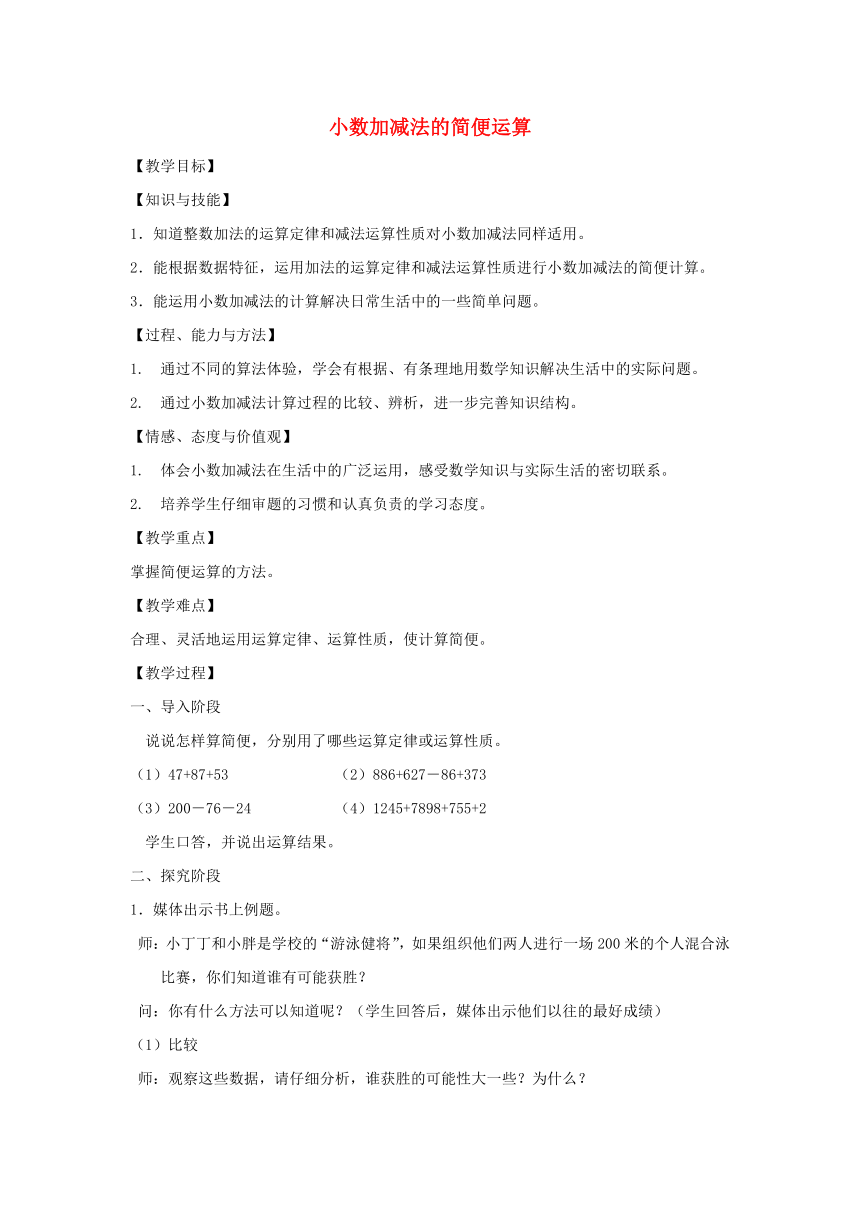 小数加减法的简便运算

【教学目标】

【知识与技能】

1．知道整数加法的运算定律和减法运算性质对小数加减法同样适用。

2．能根据数据特征，运用加法的运算定律和减法运算性质进行小数加减法的简便计算。

3．能运用小数加减法的计算解决日常生活中的一些简单问题。

【过程、能力与方法】

1.　通过不同的算法体验，学会有根据、有条理地用数学知识解决生活中的实际问题。

2.　通过小数加减法计算过程的比较、辨析，进一步完善知识结构。

【情感、态度与价值观】

1.　体会小数加减法在生活中的广泛运用，感受数学知识与实际生活的密切联系。

2.　培养学生仔细审题的习惯和认真负责的学习态度。

【教学重点】

掌握简便运算的方法。

【教学难点】

合理、灵活地运用运算定律、运算性质，使计算简便。

【教学过程】

一、导入阶段

说说怎样算简便，分别用了哪些运算定律或运算性质。

（1）47+87+53　　（2）886+627－86+373

（3）200－76－24　　（4）1245+7898+755+2

学生口答，并说出运算结果。

二、探究阶段

1．媒体出示书上例题。

师：小丁丁和小胖是学校的“游泳健将”，如果组织他们两人进行一场200米的个人混合泳比赛，你们知道谁有可能获胜？

问：你有什么方法可以知道呢？（学生回答后，媒体出示他们以往的最好成绩）

（1）比较

师：观察这些数据，请仔细分析，谁获胜的可能性大一些？为什么？